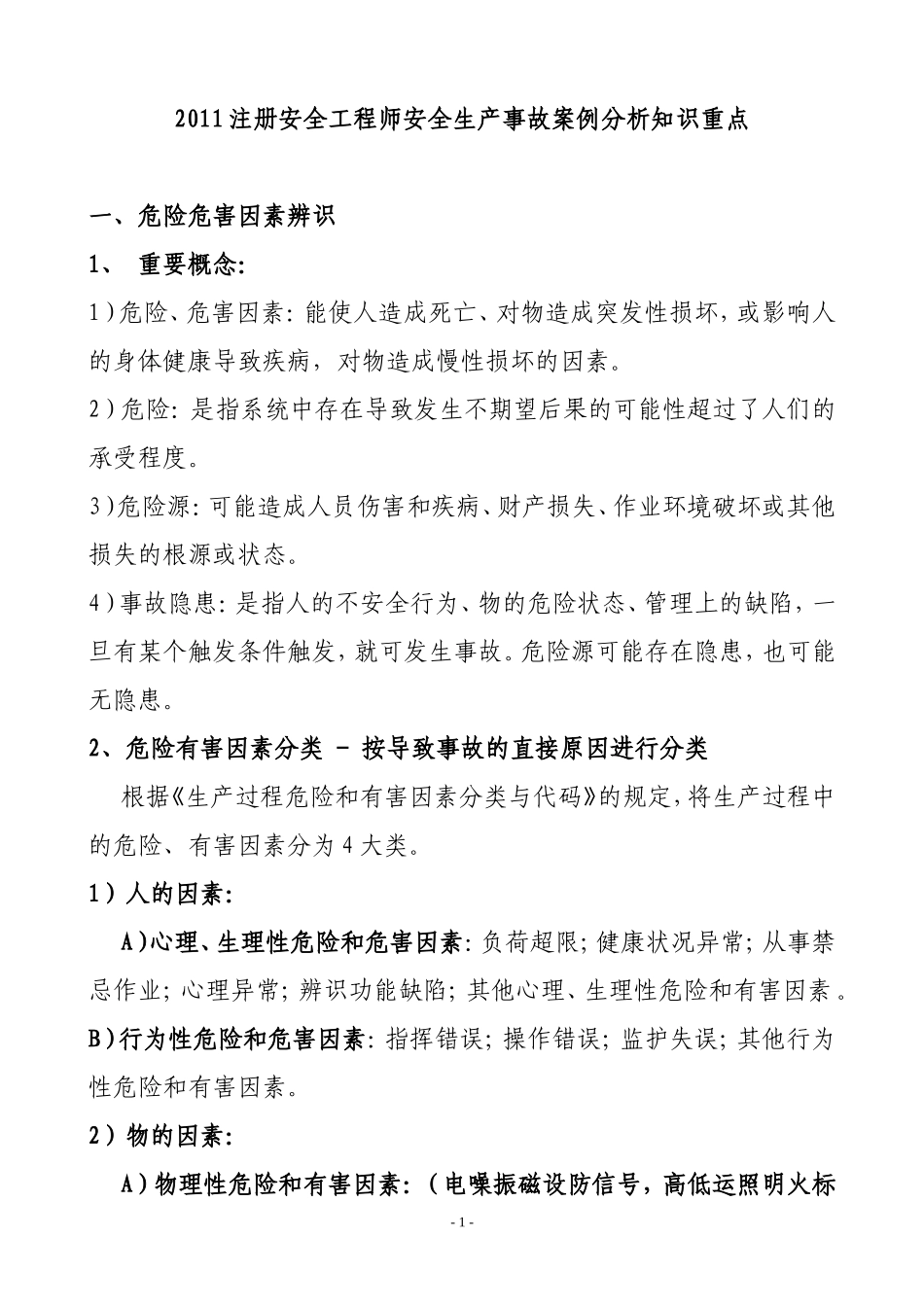 2011注册安全工程师安全生产事故案例分析知识重点

一、危险危害因素辨识

1、 重要概念:

1)危险、危害因素: 能使人造成死亡、对物造成突发性损坏，或影响人的身体健康导致疾病，对物造成慢性损坏的因素。

2)危险: 是指系统中存在导致发生不期望后果的可能性超过了人们的承受程度。

3)危险源: 可能造成人员伤害和疾病、财产损失、作业环境破坏或其他损失的根源或状态。

4)事故隐患: 是指人的不安全行为、物的危险状态、管理上的缺陷，一旦有某个触发条件触发，就可发生事故。危险源可能存在隐患，也可能无隐患。

2、危险有害因素分类 - 按导致事故的直接原因进行分类

根据《生产过程危险和有害因素分类与代码》的规定，将生产过程中的危险、有害因素分为4大类。

1）人的因素:

A)心理、生理性危险和危害因素: 负荷超限; 健康状况异常; 从事禁忌作业; 心理异常; 辨识功能缺陷; 其他心理、生理性危险和有害因素。

B)行为性危险和危害因素: 指挥错误; 操作错误; 监护失误; 其他行为性危险和有害因素。

2）物的因素:

A)物理性危险和有害因素:（电噪振磁设防信号，高低运照明火标

- 1 -